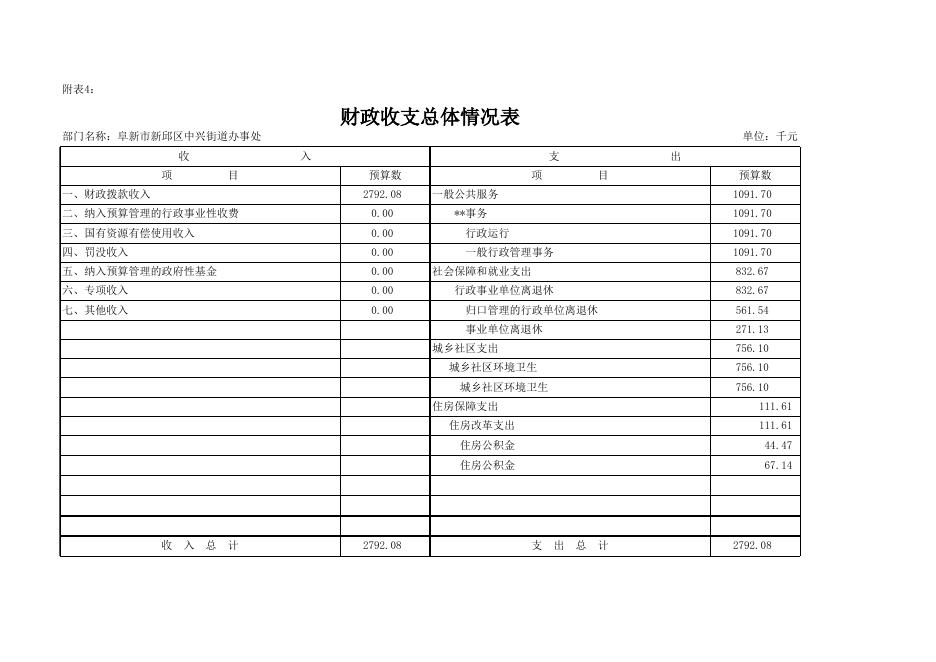 附表4：

财政收支总体情况表

部门名称：阜新市新邱区中兴街道办事处　　单位：千元

| 收　入 | | 支　出 | |
|---|---|---|---|
| 项　目 | 预算数 | 项　目 | 预算数 |
| 一、财政拨款收入 | 2792.08 | 一般公共服务 | 1091.70 |
| 二、纳入预算管理的行政事业性收费 | 0.00 | **事务 | 1091.70 |
| 三、国有资源有偿使用收入 | 0.00 | 行政运行 | 1091.70 |
| 四、罚没收入 | 0.00 | 一般行政管理事务 | 1091.70 |
| 五、纳入预算管理的政府性基金 | 0.00 | 社会保障和就业支出 | 832.67 |
| 六、专项收入 | 0.00 | 行政事业单位离退休 | 832.67 |
| 七、其他收入 | 0.00 | 归口管理的行政单位离退休 | 561.54 |
| | | 事业单位离退休 | 271.13 |
| | | 城乡社区支出 | 756.10 |
| | | 城乡社区环境卫生 | 756.10 |
| | | 城乡社区环境卫生 | 756.10 |
| | | 住房保障支出 | 111.61 |
| | | 住房改革支出 | 111.61 |
| | | 住房公积金 | 44.47 |
| | | 住房公积金 | 67.14 |
| | | | |
| | | | |
| | | | |
| 收　入　总　计 | 2792.08 | 支　出　总　计 | 2792.08 |